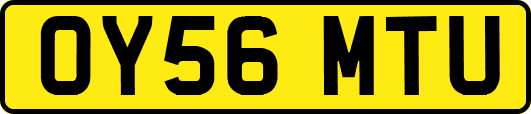 OY56 MTU